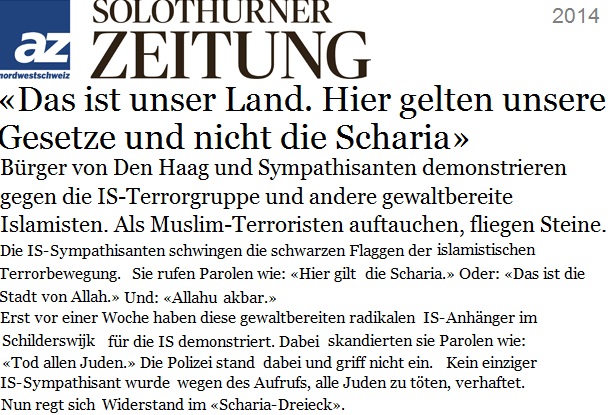 az
nordwestschweiz

SOLOTHURNER
ZEITUNG

2014

«Das ist unser Land. Hier gelten unsere Gesetze und nicht die Scharia»

Bürger von Den Haag und Sympathisanten demonstrieren gegen die IS-Terrorgruppe und andere gewaltbereite Islamisten. Als Muslim-Terroristen auftauchen, fliegen Steine.

Die IS-Sympathisanten schwingen die schwarzen Flaggen der islamistischen Terrorbewegung. Sie rufen Parolen wie: «Hier gilt die Scharia.» Oder: «Das ist die Stadt von Allah.» Und: «Allahu akbar.»

Erst vor einer Woche haben diese gewaltbereiten radikalen IS-Anhänger im Schilderswijk für die IS demonstriert. Dabei skandierten sie Parolen wie: «Tod allen Juden.» Die Polizei stand dabei und griff nicht ein. Kein einziger IS-Sympathisant wurde wegen des Aufrufs, alle Juden zu töten, verhaftet. Nun regt sich Widerstand im «Scharia-Dreieck».